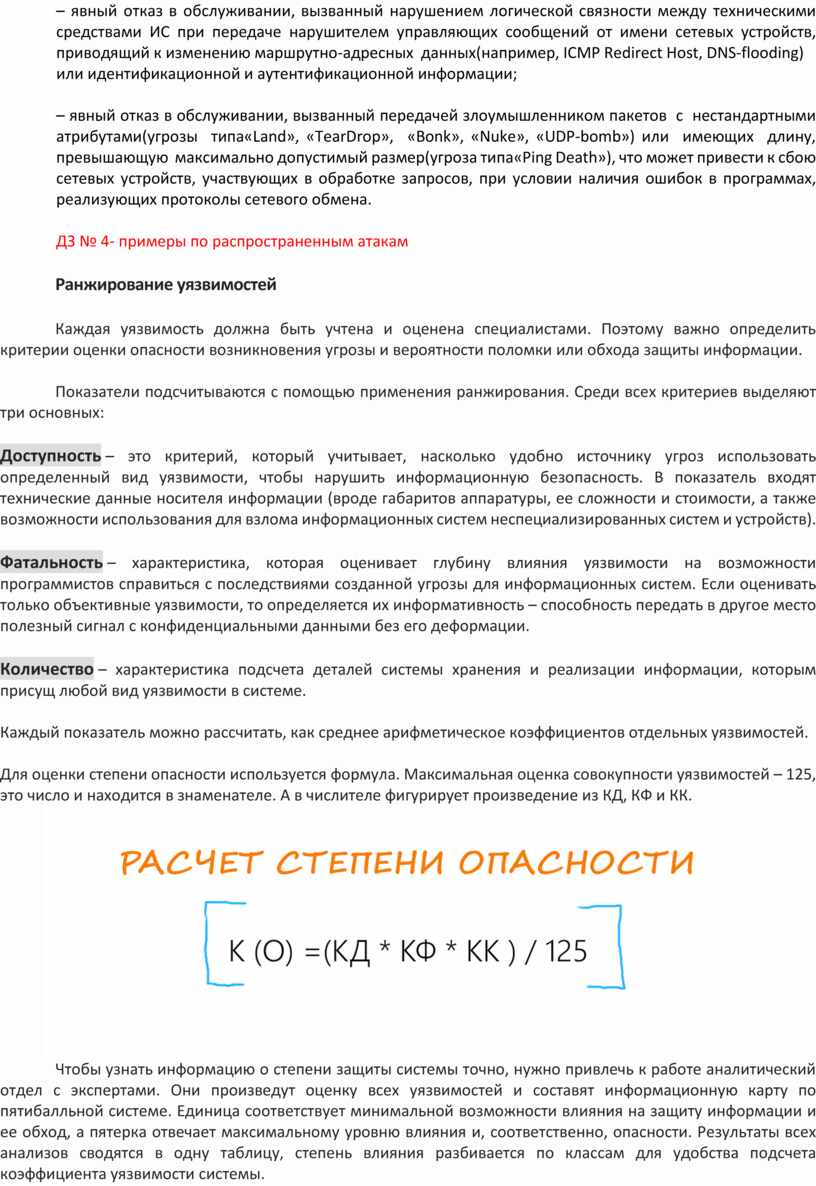 – явный отказ в обслуживании, вызванный нарушением логической связности между техническими средствами ИС при передаче нарушителем управляющих сообщений от имени сетевых устройств, приводящий к изменению маршрутно-адресных данных(например, ICMP Redirect Host, DNS-flooding) или идентификационной и аутентификационной информации;

– явный отказ в обслуживании, вызванный передачей злоумышленником пакетов с нестандартными атрибутами(угрозы типа«Land», «TearDrop», «Bonk», «Nuke», «UDP-bomb») или имеющих длину, превышающую максимально допустимый размер(угроза типа«Ping Death»), что может привести к сбою сетевых устройств, участвующих в обработке запросов, при условии наличия ошибок в программах, реализующих протоколы сетевого обмена.

ДЗ № 4- примеры по распространенным атакам

Ранжирование уязвимостей

Каждая уязвимость должна быть учтена и оценена специалистами. Поэтому важно определить критерии оценки опасности возникновения угрозы и вероятности поломки или обхода защиты информации.

Показатели подсчитываются с помощью применения ранжирования. Среди всех критериев выделяют три основных:

Доступность – это критерий, который учитывает, насколько удобно источнику угроз использовать определенный вид уязвимости, чтобы нарушить информационную безопасность. В показатель входят технические данные носителя информации (вроде габаритов аппаратуры, ее сложности и стоимости, а также возможности использования для взлома информационных систем неспециализированных систем и устройств).

Фатальность – характеристика, которая оценивает глубину влияния уязвимости на возможности программистов справиться с последствиями созданной угрозы для информационных систем. Если оценивать только объективные уязвимости, то определяется их информативность – способность передать в другое место полезный сигнал с конфиденциальными данными без его деформации.

Количество – характеристика подсчета деталей системы хранения и реализации информации, которым присущ любой вид уязвимости в системе.

Каждый показатель можно рассчитать, как среднее арифметическое коэффициентов отдельных уязвимостей.

Для оценки степени опасности используется формула. Максимальная оценка совокупности уязвимостей – 125, это число и находится в знаменателе. А в числителе фигурирует произведение из КД, КФ и КК.

РАСЧЕТ СТЕПЕНИ ОПАСНОСТИ

К (О) =(КД * КФ * КК ) / 125

Чтобы узнать информацию о степени защиты системы точно, нужно привлечь к работе аналитический отдел с экспертами. Они произведут оценку всех уязвимостей и составят информационную карту по пятибалльной системе. Единица соответствует минимальной возможности влияния на защиту информации и ее обход, а пятерка отвечает максимальному уровню влияния и, соответственно, опасности. Результаты всех анализов сводятся в одну таблицу, степень влияния разбивается по классам для удобства подсчета коэффициента уязвимости системы.